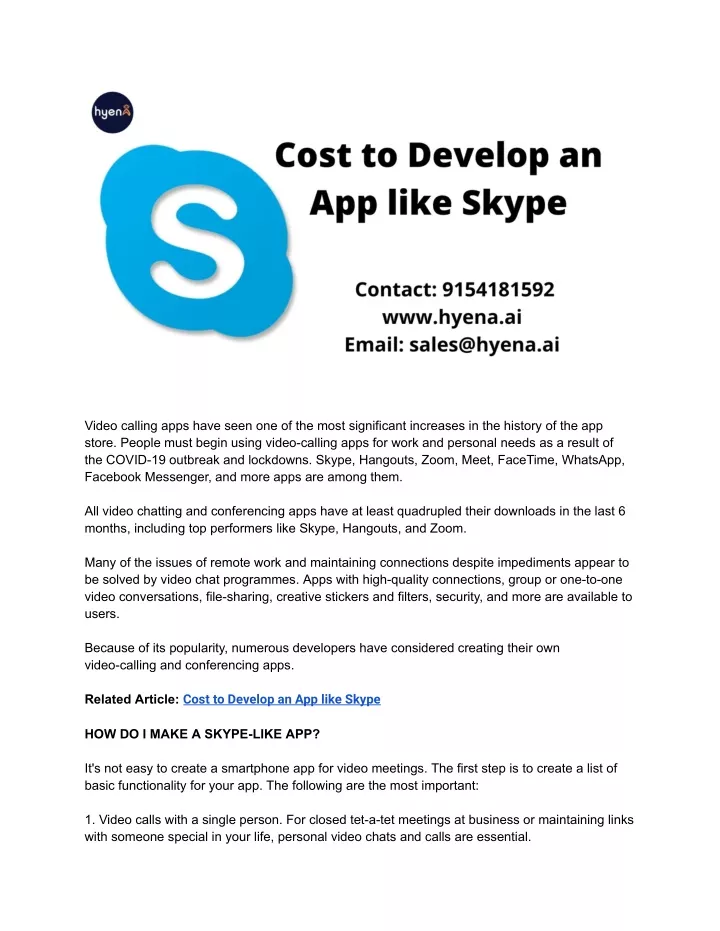 hyena

Cost to Develop an App like Skype

Contact: 9154181592
www.hyena.ai
Email: sales@hyena.ai

Video calling apps have seen one of the most significant increases in the history of the app store. People must begin using video-calling apps for work and personal needs as a result of the COVID-19 outbreak and lockdowns. Skype, Hangouts, Zoom, Meet, FaceTime, WhatsApp, Facebook Messenger, and more apps are among them.

All video chatting and conferencing apps have at least quadrupled their downloads in the last 6 months, including top performers like Skype, Hangouts, and Zoom.

Many of the issues of remote work and maintaining connections despite impediments appear to be solved by video chat programmes. Apps with high-quality connections, group or one-to-one video conversations, file-sharing, creative stickers and filters, security, and more are available to users.

Because of its popularity, numerous developers have considered creating their own video-calling and conferencing apps.

Related Article: Cost to Develop an App like Skype

HOW DO I MAKE A SKYPE-LIKE APP?

It's not easy to create a smartphone app for video meetings. The first step is to create a list of basic functionality for your app. The following are the most important:

1. Video calls with a single person. For closed tet-a-tet meetings at business or maintaining links with someone special in your life, personal video chats and calls are essential.